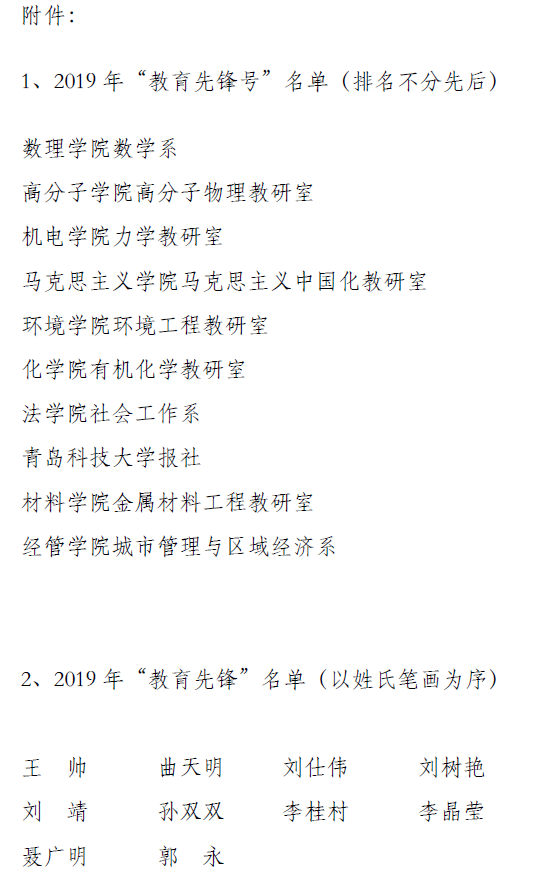 附件：

1、2019 年“教育先锋号”名单（排名不分先后）

数理学院数学系

高分子学院高分子物理教研室

机电学院力学教研室

马克思主义学院马克思主义中国化教研室

环境学院环境工程教研室

化学院有机化学教研室

法学院社会工作系

青岛科技大学报社

材料学院金属材料工程教研室

经管学院城市管理与区域经济系

2、2019 年“教育先锋”名单（以姓氏笔画为序）

王　帅　　曲天明　　刘仕伟　　刘树艳

刘　靖　　孙双双　　李桂村　　李晶莹

聂广明　　郭　永